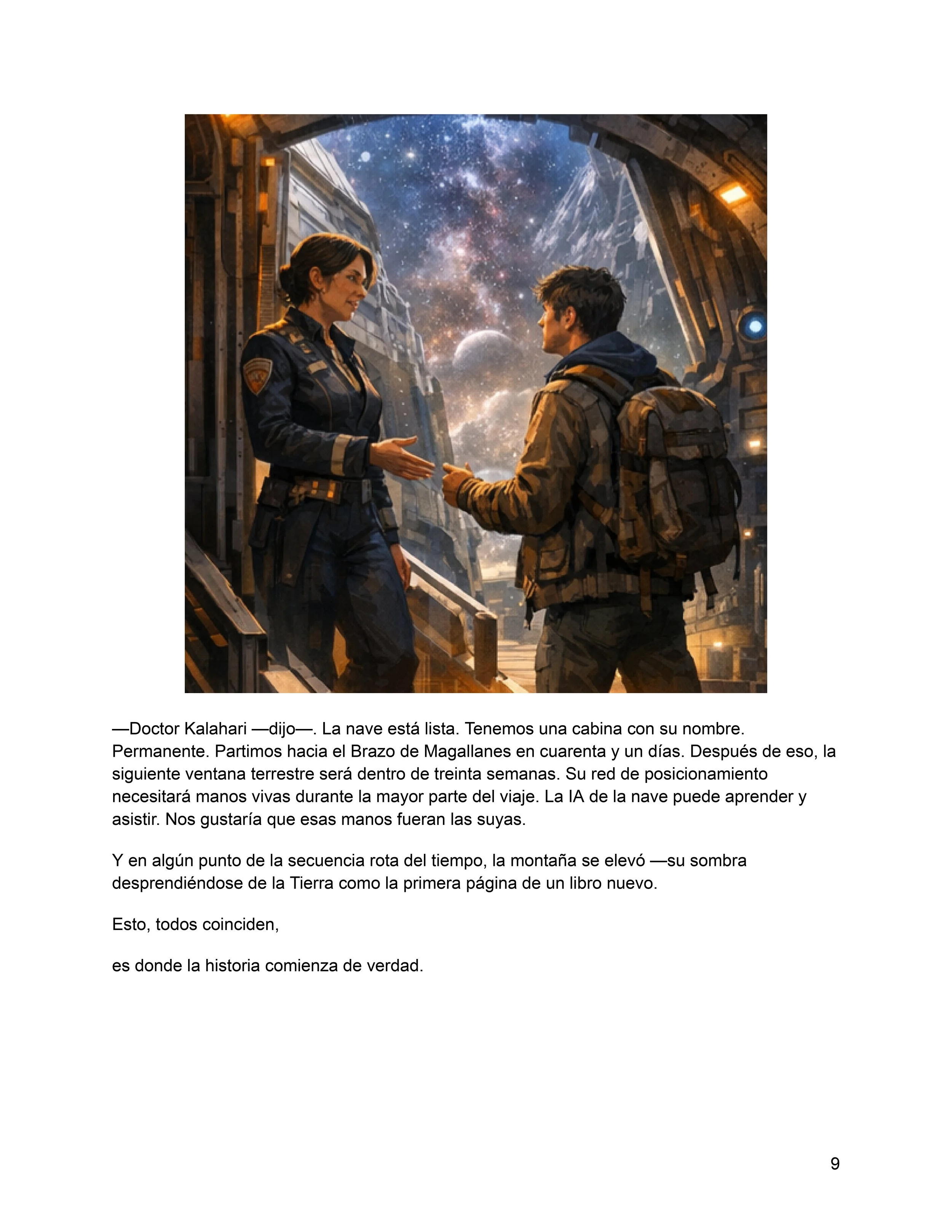 —Doctor Kalahari —dijo—. La nave está lista. Tenemos una cabina con su nombre. Permanente. Partimos hacia el Brazo de Magallanes en cuarenta y un días. Después de eso, la siguiente ventana terrestre será dentro de treinta semanas. Su red de posicionamiento necesitará manos vivas durante la mayor parte del viaje. La IA de la nave puede aprender y asistir. Nos gustaría que esas manos fueran las suyas.

Y en algún punto de la secuencia rota del tiempo, la montaña se elevó —su sombra desprendiéndose de la Tierra como la primera página de un libro nuevo.

Esto, todos coinciden,

es donde la historia comienza de verdad.

9